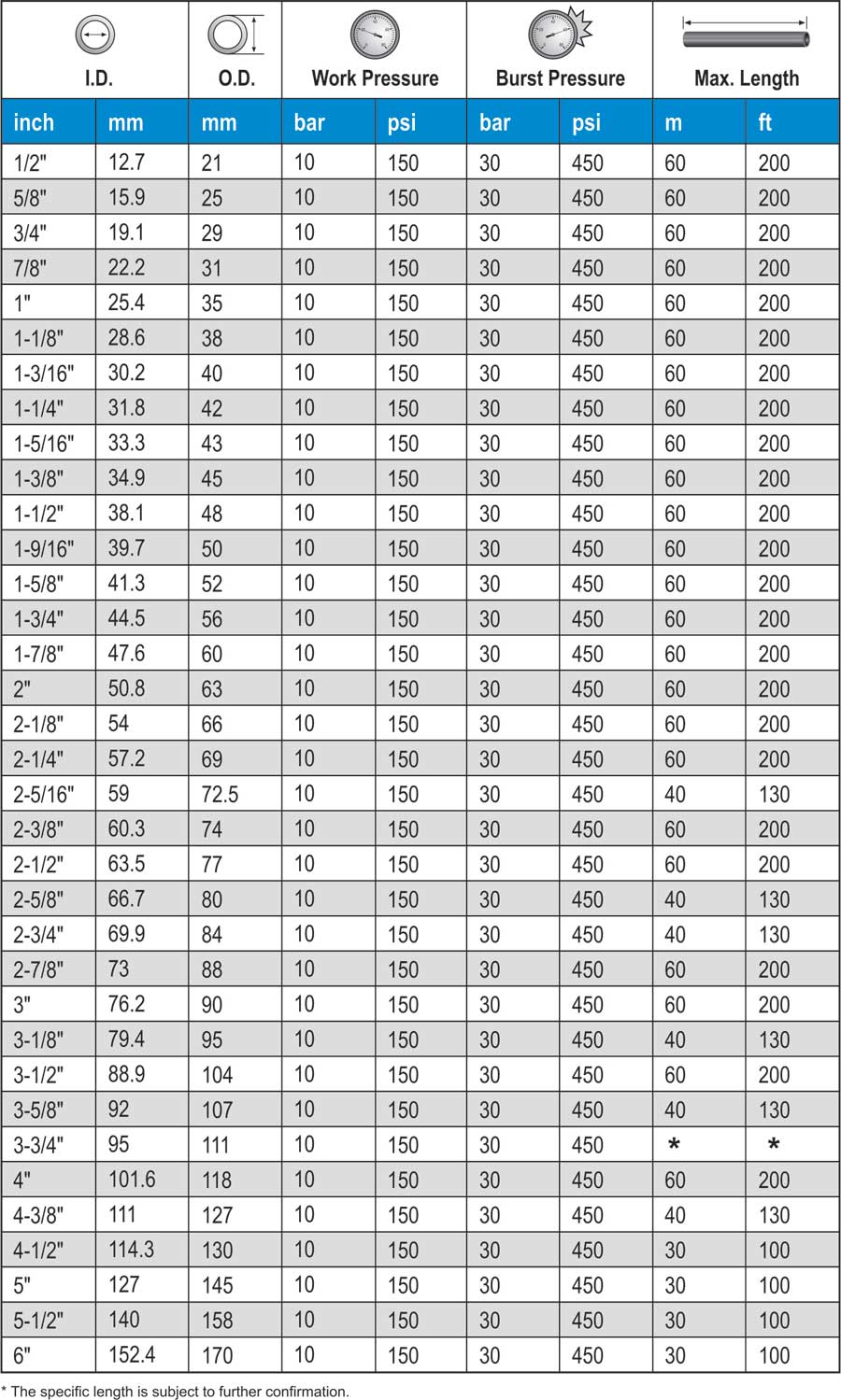 | I.D. | | O.D. | Work Pressure | | Burst Pressure | | Max. Length | |
|---|---|---|---|---|---|---|---|---|
| inch | mm | mm | bar | psi | bar | psi | m | ft |
| 1/2" | 12.7 | 21 | 10 | 150 | 30 | 450 | 60 | 200 |
| 5/8" | 15.9 | 25 | 10 | 150 | 30 | 450 | 60 | 200 |
| 3/4" | 19.1 | 29 | 10 | 150 | 30 | 450 | 60 | 200 |
| 7/8" | 22.2 | 31 | 10 | 150 | 30 | 450 | 60 | 200 |
| 1" | 25.4 | 35 | 10 | 150 | 30 | 450 | 60 | 200 |
| 1-1/8" | 28.6 | 38 | 10 | 150 | 30 | 450 | 60 | 200 |
| 1-3/16" | 30.2 | 40 | 10 | 150 | 30 | 450 | 60 | 200 |
| 1-1/4" | 31.8 | 42 | 10 | 150 | 30 | 450 | 60 | 200 |
| 1-5/16" | 33.3 | 43 | 10 | 150 | 30 | 450 | 60 | 200 |
| 1-3/8" | 34.9 | 45 | 10 | 150 | 30 | 450 | 60 | 200 |
| 1-1/2" | 38.1 | 48 | 10 | 150 | 30 | 450 | 60 | 200 |
| 1-9/16" | 39.7 | 50 | 10 | 150 | 30 | 450 | 60 | 200 |
| 1-5/8" | 41.3 | 52 | 10 | 150 | 30 | 450 | 60 | 200 |
| 1-3/4" | 44.5 | 56 | 10 | 150 | 30 | 450 | 60 | 200 |
| 1-7/8" | 47.6 | 60 | 10 | 150 | 30 | 450 | 60 | 200 |
| 2" | 50.8 | 63 | 10 | 150 | 30 | 450 | 60 | 200 |
| 2-1/8" | 54 | 66 | 10 | 150 | 30 | 450 | 60 | 200 |
| 2-1/4" | 57.2 | 69 | 10 | 150 | 30 | 450 | 60 | 200 |
| 2-5/16" | 59 | 72.5 | 10 | 150 | 30 | 450 | 40 | 130 |
| 2-3/8" | 60.3 | 74 | 10 | 150 | 30 | 450 | 60 | 200 |
| 2-1/2" | 63.5 | 77 | 10 | 150 | 30 | 450 | 60 | 200 |
| 2-5/8" | 66.7 | 80 | 10 | 150 | 30 | 450 | 40 | 130 |
| 2-3/4" | 69.9 | 84 | 10 | 150 | 30 | 450 | 40 | 130 |
| 2-7/8" | 73 | 88 | 10 | 150 | 30 | 450 | 60 | 200 |
| 3" | 76.2 | 90 | 10 | 150 | 30 | 450 | 60 | 200 |
| 3-1/8" | 79.4 | 95 | 10 | 150 | 30 | 450 | 40 | 130 |
| 3-1/2" | 88.9 | 104 | 10 | 150 | 30 | 450 | 60 | 200 |
| 3-5/8" | 92 | 107 | 10 | 150 | 30 | 450 | 40 | 130 |
| 3-3/4" | 95 | 111 | 10 | 150 | 30 | 450 | * | * |
| 4" | 101.6 | 118 | 10 | 150 | 30 | 450 | 60 | 200 |
| 4-3/8" | 111 | 127 | 10 | 150 | 30 | 450 | 40 | 130 |
| 4-1/2" | 114.3 | 130 | 10 | 150 | 30 | 450 | 30 | 100 |
| 5" | 127 | 145 | 10 | 150 | 30 | 450 | 30 | 100 |
| 5-1/2" | 140 | 158 | 10 | 150 | 30 | 450 | 30 | 100 |
| 6" | 152.4 | 170 | 10 | 150 | 30 | 450 | 30 | 100 |

* The specific length is subject to further confirmation.